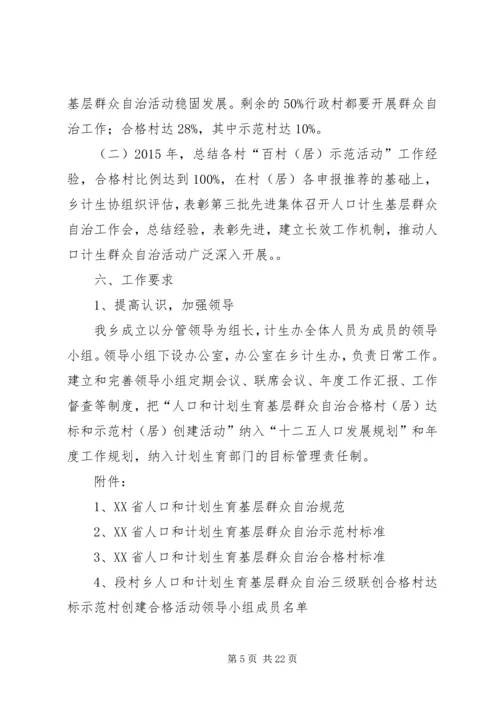 基层群众自治活动稳固发展。剩余的50%行政村都要开展群众自治工作；合格村达28%，其中示范村达10%。

（二）2015年，总结各村“百村（居）示范活动”工作经验，合格村比例达到100%，在村（居）各申报推荐的基础上，乡计生协组织评估，表彰第三批先进集体召开人口计生基层群众自治工作会，总结经验，表彰先进，建立长效工作机制，推动人口计生群众自治活动广泛深入开展。。

六、工作要求

1、提高认识，加强领导

我乡成立以分管领导为组长，计生办全体人员为成员的领导小组。领导小组下设办公室，办公室在乡计生办，负责日常工作。建立和完善领导小组定期会议、联席会议、年度工作汇报、工作督查等制度，把“人口和计划生育基层群众自治合格村（居）达标和示范村（居）创建活动”纳入“十二五人口发展规划”和年度工作规划，纳入计划生育部门的目标管理责任制。

附件：

1、XX省人口和计划生育基层群众自治规范

2、XX省人口和计划生育基层群众自治示范村标准

3、XX省人口和计划生育基层群众自治合格村标准

4、段村乡人口和计划生育基层群众自治三级联创合格村达标示范村创建合格活动领导小组成员名单

第5页 共22页